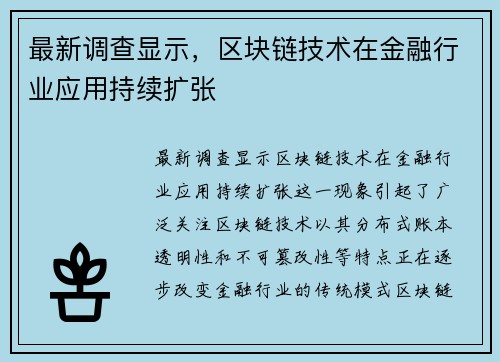 最新调查显示，区块链技术在金融行业应用持续扩张

最新调查显示区块链技术在金融行业应用持续扩张这一现象引起了广泛关注区块链技术以其分布式账本透明性和不可篡改性等特点正在逐步改变金融行业的传统模式区块链